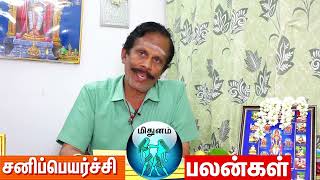 மிதுனம்

சனிப்பெயர்ச்சி பலன்கள்